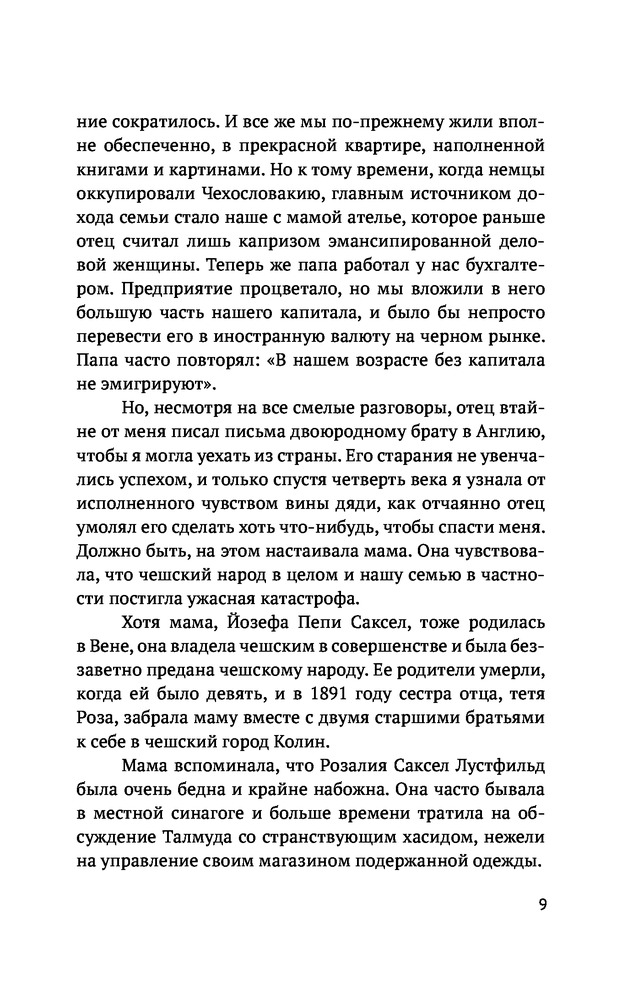 ние сократилось. И все же мы по-прежнему жили вполне обеспеченно, в прекрасной квартире, наполненной книгами и картинами. Но к тому времени, когда немцы оккупировали Чехословакию, главным источником дохода семьи стало наше с мамой ателье, которое раньше отец считал лишь капризом эмансипированной деловой женщины. Теперь же папа работал у нас бухгалтером. Предприятие процветало, но мы вложили в него большую часть нашего капитала, и было бы непросто перевести его в иностранную валюту на черном рынке. Папа часто повторял: «В нашем возрасте без капитала не эмигрируют».

Но, несмотря на все смелые разговоры, отец втайне от меня писал письма двоюродному брату в Англию, чтобы я могла уехать из страны. Его старания не увенчались успехом, и только спустя четверть века я узнала от исполненного чувством вины дяди, как отчаянно отец умолял его сделать хоть что-нибудь, чтобы спасти меня. Должно быть, на этом настаивала мама. Она чувствовала, что чешский народ в целом и нашу семью в частности постигла ужасная катастрофа.

Хотя мама, Йозефа Пепи Саксел, тоже родилась в Вене, она владела чешским в совершенстве и была беззаветно предана чешскому народу. Ее родители умерли, когда ей было девять, и в 1891 году сестра отца, тетя Роза, забрала маму вместе с двумя старшими братьями к себе в чешский город Колин.

Мама вспоминала, что Розалия Саксел Лустфильд была очень бедна и крайне набожна. Она часто бывала в местной синагоге и больше времени тратила на обсуждение Талмуда со странствующим хасидом, нежели на управление своим магазином подержанной одежды.

9